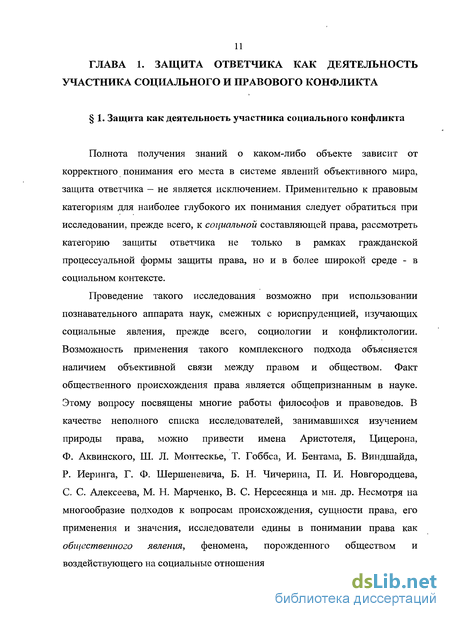 11

ГЛАВА 1. ЗАЩИТА ОТВЕТЧИКА КАК ДЕЯТЕЛЬНОСТЬ УЧАСТНИКА СОЦИАЛЬНОГО И ПРАВОВОГО КОНФЛИКТА

§ 1. Защита как деятельность участника социального конфликта

Полнота получения знаний о каком-либо объекте зависит от корректного понимания его места в системе явлений объективного мира, защита ответчика – не является исключением. Применительно к правовым категориям для наиболее глубокого их понимания следует обратиться при исследовании, прежде всего, к социальной составляющей права, рассмотреть категорию защиты ответчика не только в рамках гражданской процессуальной формы защиты права, но и в более широкой среде - в социальном контексте.

Проведение такого исследования возможно при использовании познавательного аппарата наук, смежных с юриспруденцией, изучающих социальные явления, прежде всего, социологии и конфликтологии. Возможность применения такого комплексного подхода объясняется наличием объективной связи между правом и обществом. Факт общественного происхождения права является общепризнанным в науке. Этому вопросу посвящены многие работы философов и правоведов. В качестве неполного списка исследователей, занимавшихся изучением природы права, можно привести имена Аристотеля, Цицерона, Ф. Аквинского, Ш. Л. Монтескье, Т. Гоббса, И. Бентама, Б. Виндшайда, Р. Иеринга, Г. Ф. Шершеневича, Б. Н. Чичерина, П. И. Новгородцева, С. С. Алексеева, М. Н. Марченко, В. С. Нерсесянца и мн. др. Несмотря на многообразие подходов к вопросам происхождения, сущности права, его применения и значения, исследователи едины в понимании права как общественного явления, феномена, порожденного обществом и воздействующего на социальные отношения

dsLib.net
библиотека диссертаций